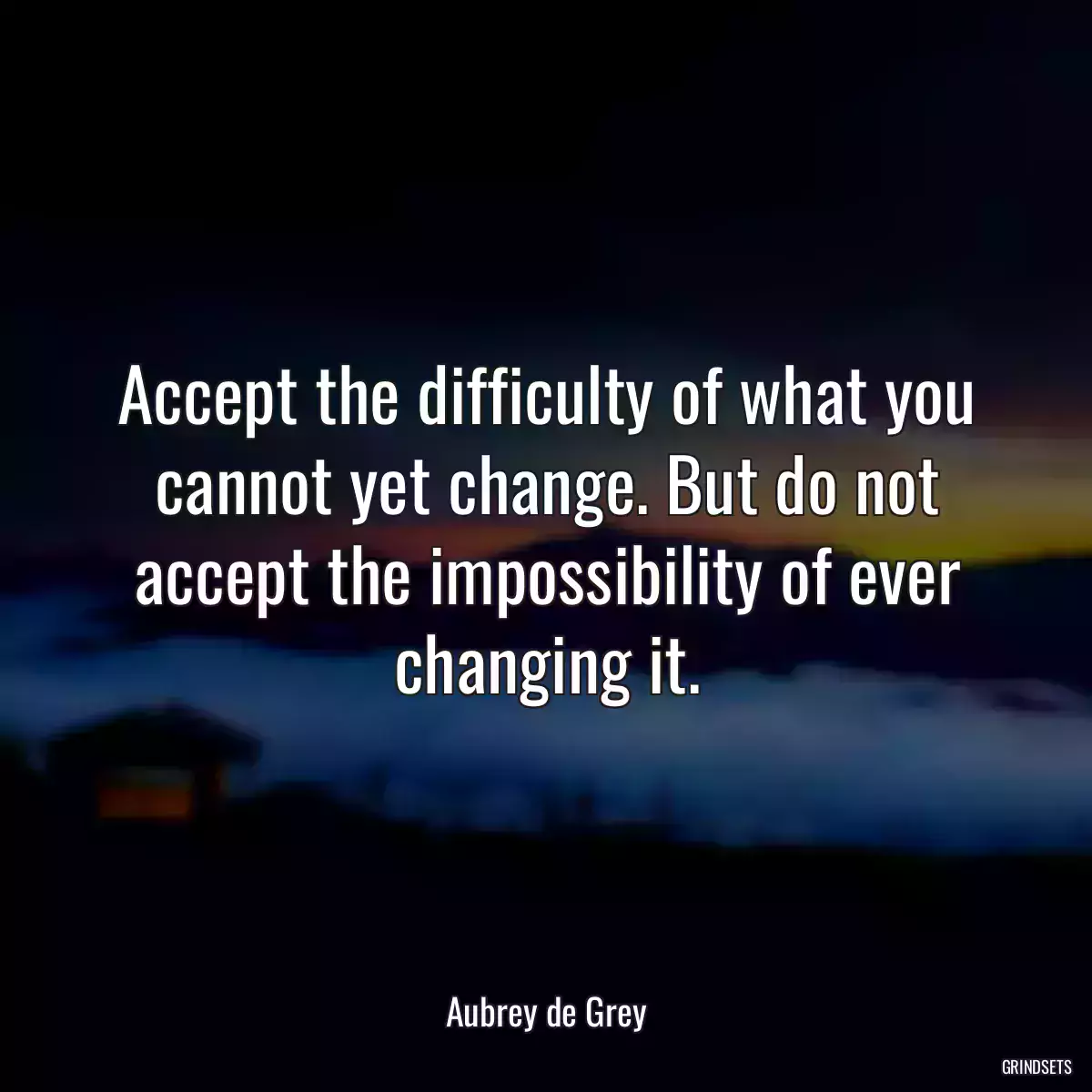 Accept the difficulty of what you cannot yet change. But do not accept the impossibility of ever changing it.

Aubrey de Grey

GRINDSETS